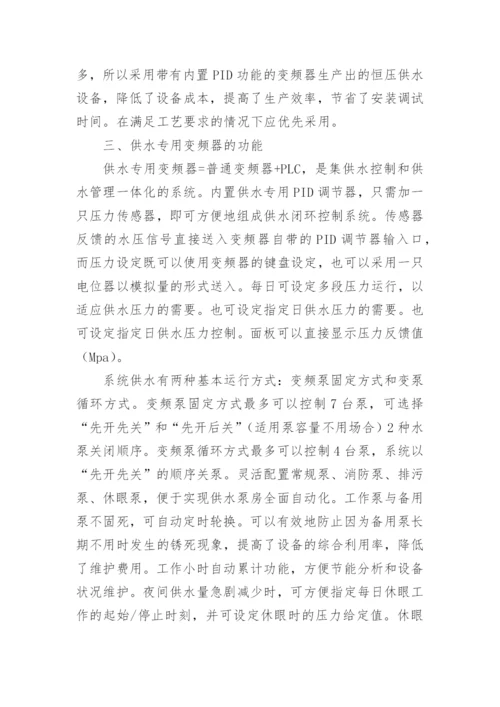 多，所以采用带有内置PID功能的变频器生产出的恒压供水设备，降低了设备成本，提高了生产效率，节省了安装调试时间。在满足工艺要求的情况下应优先采用。

三、供水专用变频器的功能

供水专用变频器=普通变频器+PLC，是集供水控制和供水管理一体化的系统。内置供水专用PID调节器，只需加一只压力传感器，即可方便地组成供水闭环控制系统。传感器反馈的水压信号直接送入变频器自带的PID调节器输入口，而压力设定既可以使用变频器的键盘设定，也可以采用一只电位器以模拟量的形式送入。每日可设定多段压力运行，以适应供水压力的需要。也可设定指定日供水压力的需要。也可设定指定日供水压力控制。面板可以直接显示压力反馈值（Mpa）。

系统供水有两种基本运行方式：变频泵固定方式和变泵循环方式。变频泵固定方式最多可以控制7台泵，可选择“先开先关”和“先开后关”（适用泵容量不用场合）2种水泵关闭顺序。变频泵循环方式最多可以控制4台泵，系统以“先开先关”的顺序关泵。灵活配置常规泵、消防泵、排污泵、休眠泵，便于实现供水泵房全面自动化。工作泵与备用泵不固死，可自动定时轮换。可以有效地防止因为备用泵长期不用时发生的锈死现象，提高了设备的综合利用率，降低了维护费用。工作小时自动累计功能，方便节能分析和设备状况维护。夜间供水量急剧减少时，可方便指定每日休眠工作的起始/停止时刻，并可设定休眠时的压力给定值。休眠